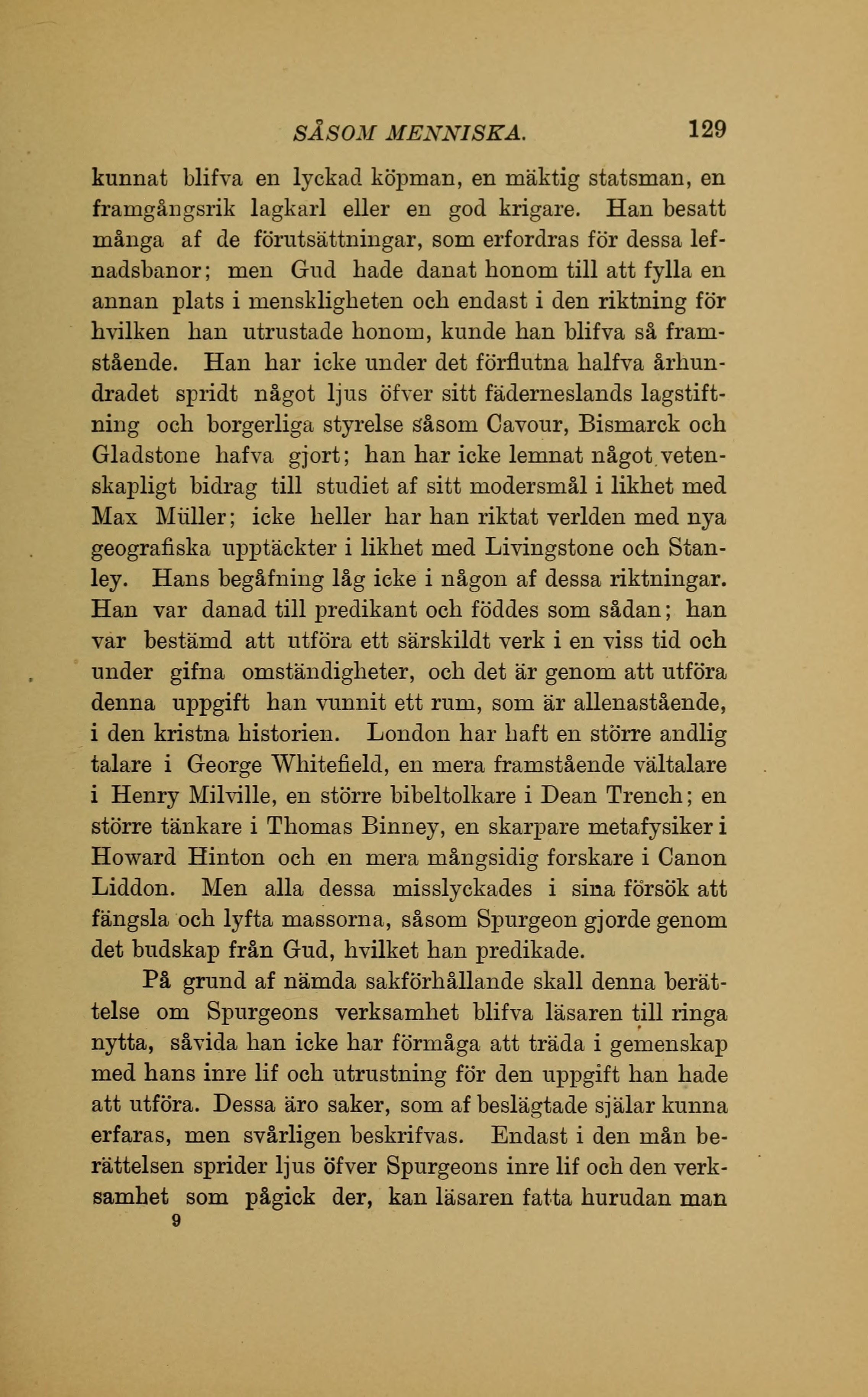 SÅSOM MENNISKA. 129

kunnat blifva en lyckad köpman, en mäktig statsman, en framgångsrik lagkarl eller en god krigare. Han besatt många af de förutsättningar, som erfordras för dessa lefnadsbanor; men Gud hade danat honom till att fylla en annan plats i menskligheten och endast i den riktning för hvilken han utrustade honom, kunde han blifva så framstående. Han har icke under det förflutna halfva århundradet spridt något ljus öfver sitt fäderneslands lagstiftning och borgerliga styrelse såsom Cavour, Bismarck och Gladstone hafva gjort; han har icke lemnat något vetenskapligt bidrag till studiet af sitt modersmål i likhet med Max Müller; icke heller har han riktat verlden med nya geografiska upptäckter i likhet med Livingstone och Stanley. Hans begåfning låg icke i någon af dessa riktningar. Han var danad till predikant och föddes som sådan; han var bestämd att utföra ett särskildt verk i en viss tid och under gifna omständigheter, och det är genom att utföra denna uppgift han vunnit ett rum, som är allenastående, i den kristna historien. London har haft en större andlig talare i George Whitefield, en mera framstående vältalare i Henry Milville, en större bibeltolkare i Dean Trench; en större tänkare i Thomas Binney, en skarpare metafysiker i Howard Hinton och en mera mångsidig forskare i Canon Liddon. Men alla dessa misslyckades i sina försök att fängsla och lyfta massorna, såsom Spurgeon gjorde genom det budskap från Gud, hvilket han predikade.

På grund af nämda sakförhållande skall denna berättelse om Spurgeons verksamhet blifva läsaren till ringa nytta, såvida han icke har förmåga att träda i gemenskap med hans inre lif och utrustning för den uppgift han hade att utföra. Dessa äro saker, som af beslägtade själar kunna erfaras, men svårligen beskrifvas. Endast i den mån berättelsen sprider ljus öfver Spurgeons inre lif och den verksamhet som pågick der, kan läsaren fatta hurudan man

9